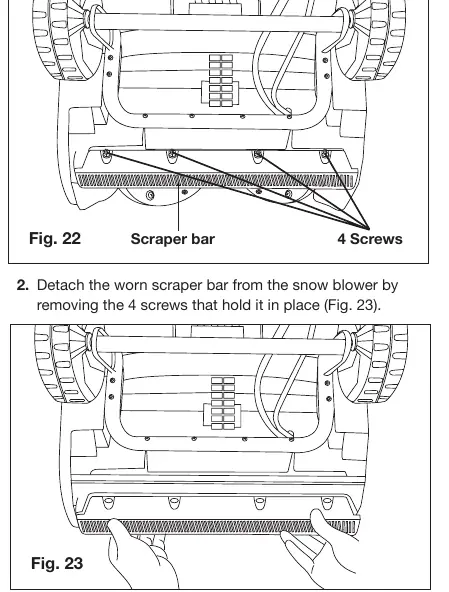 Fig. 22 Scraper bar 4 Screws

2. Detach the worn scraper bar from the snow blower by removing the 4 screws that hold it in place (Fig. 23).

Fig. 23